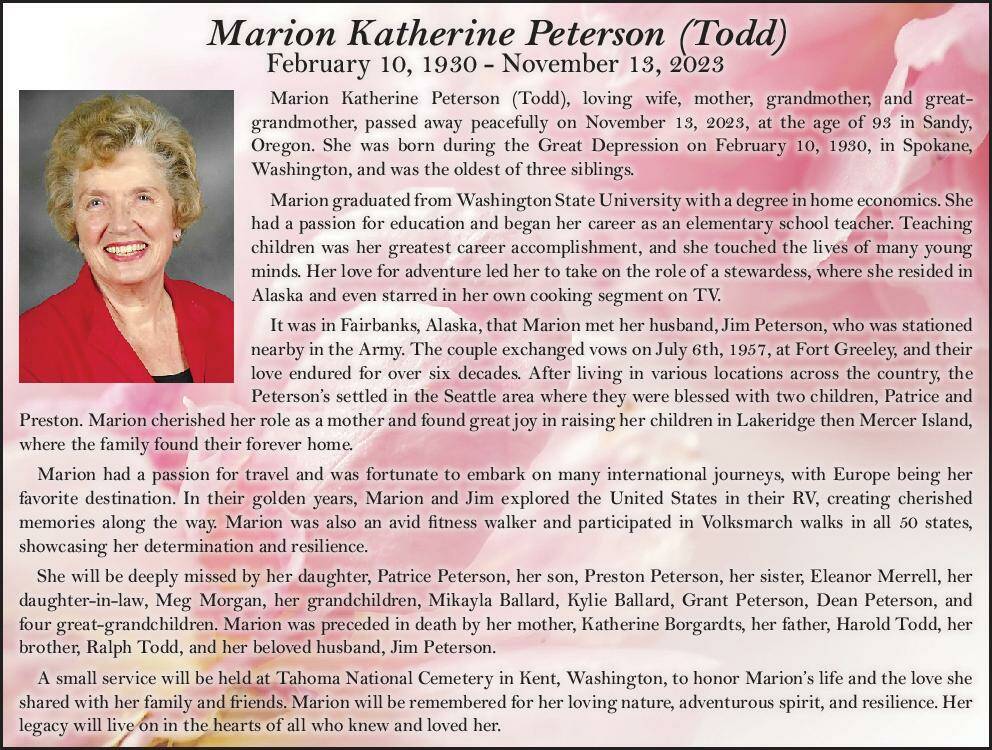 Marion Katherine Peterson (Todd)
February 10, 1930 - November 13, 2023

Marion Katherine Peterson (Todd), loving wife, mother, grandmother, and great-grandmother, passed away peacefully on November 13, 2023, at the age of 93 in Sandy, Oregon. She was born during the Great Depression on February 10, 1930, in Spokane, Washington, and was the oldest of three siblings.

Marion graduated from Washington State University with a degree in home economics. She had a passion for education and began her career as an elementary school teacher. Teaching children was her greatest career accomplishment, and she touched the lives of many young minds. Her love for adventure led her to take on the role of a stewardess, where she resided in Alaska and even starred in her own cooking segment on TV.

It was in Fairbanks, Alaska, that Marion met her husband, Jim Peterson, who was stationed nearby in the Army. The couple exchanged vows on July 6th, 1957, at Fort Greeley, and their love endured for over six decades. After living in various locations across the country, the Peterson's settled in the Seattle area where they were blessed with two children, Patrice and Preston. Marion cherished her role as a mother and found great joy in raising her children in Lakeridge then Mercer Island, where the family found their forever home.

Marion had a passion for travel and was fortunate to embark on many international journeys, with Europe being her favorite destination. In their golden years, Marion and Jim explored the United States in their RV, creating cherished memories along the way. Marion was also an avid fitness walker and participated in Volksmarch walks in all 50 states, showcasing her determination and resilience.

She will be deeply missed by her daughter, Patrice Peterson, her son, Preston Peterson, her sister, Eleanor Merrell, her daughter-in-law, Meg Morgan, her grandchildren, Mikayla Ballard, Kylie Ballard, Grant Peterson, Dean Peterson, and four great-grandchildren. Marion was preceded in death by her mother, Katherine Borgardts, her father, Harold Todd, her brother, Ralph Todd, and her beloved husband, Jim Peterson.

A small service will be held at Tahoma National Cemetery in Kent, Washington, to honor Marion's life and the love she shared with her family and friends. Marion will be remembered for her loving nature, adventurous spirit, and resilience. Her legacy will live on in the hearts of all who knew and loved her.